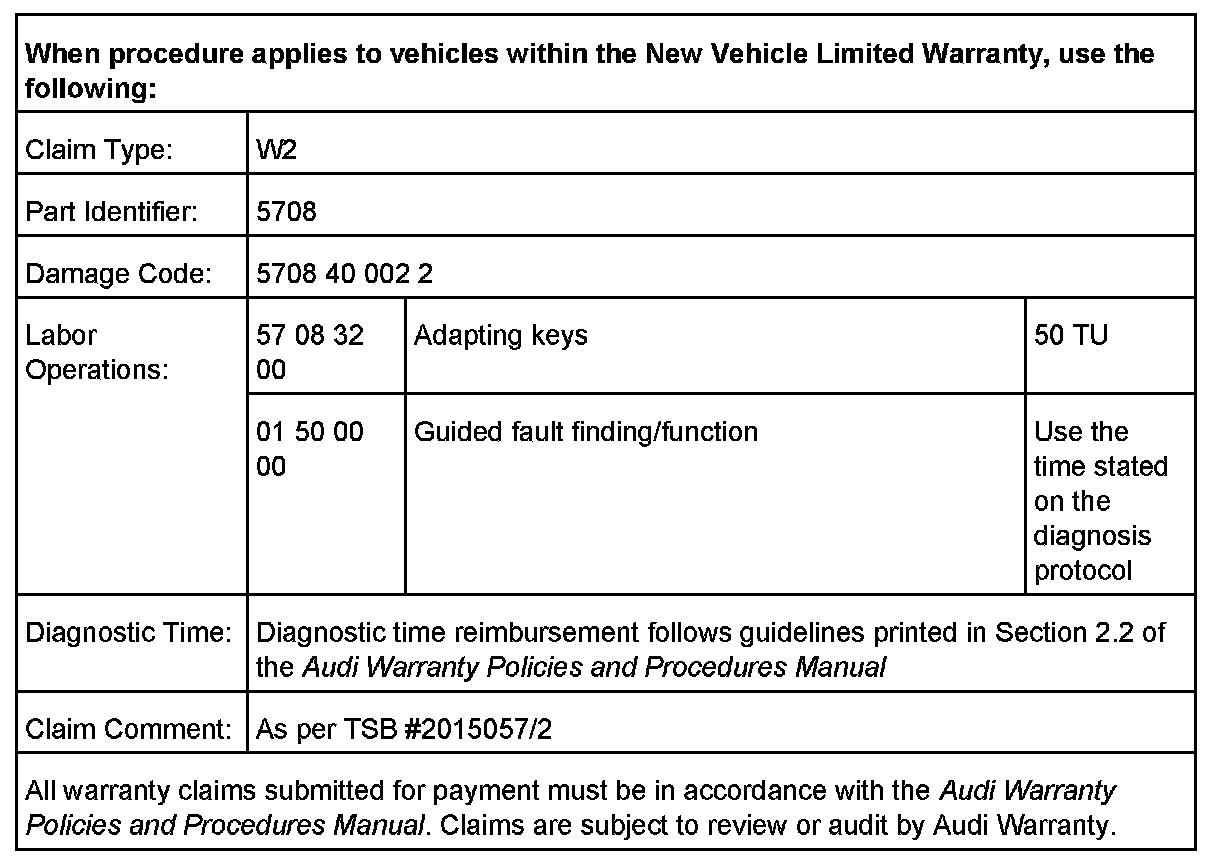 | When procedure applies to vehicles within the New Vehicle Limited Warranty, use the following: | | | |
|---|---|---|---|
| Claim Type: | W2 | | |
| Part Identifier: | 5708 | | |
| Damage Code: | 5708 40 002 2 | | |
| Labor Operations: | 57 08 32 00 | Adapting keys | 50 TU |
| | 01 50 00 00 | Guided fault finding/function | Use the time stated on the diagnosis protocol |
| Diagnostic Time: | Diagnostic time reimbursement follows guidelines printed in Section 2.2 of the Audi Warranty Policies and Procedures Manual | | |
| Claim Comment: | As per TSB #2015057/2 | | |
| All warranty claims submitted for payment must be in accordance with the Audi Warranty Policies and Procedures Manual. Claims are subject to review or audit by Audi Warranty. | | | |